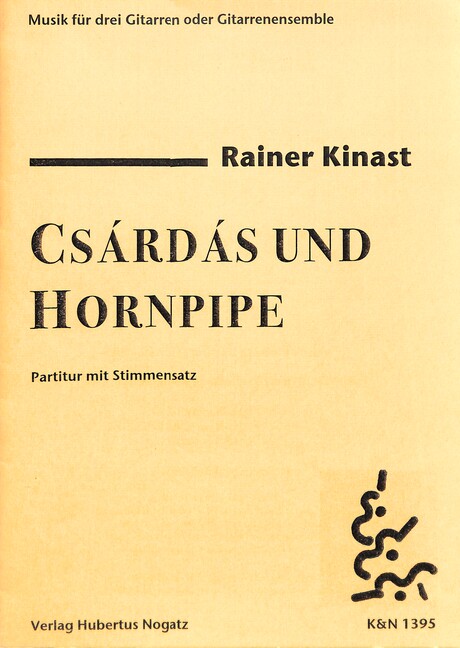 Musik für drei Gitarren oder Gitarrenensemble

Rainer Kinast

CSÁRDÁS UND HORNPIPE

Partitur mit Stimmensatz

Verlag Hubertus Nogatz

K&N 1395